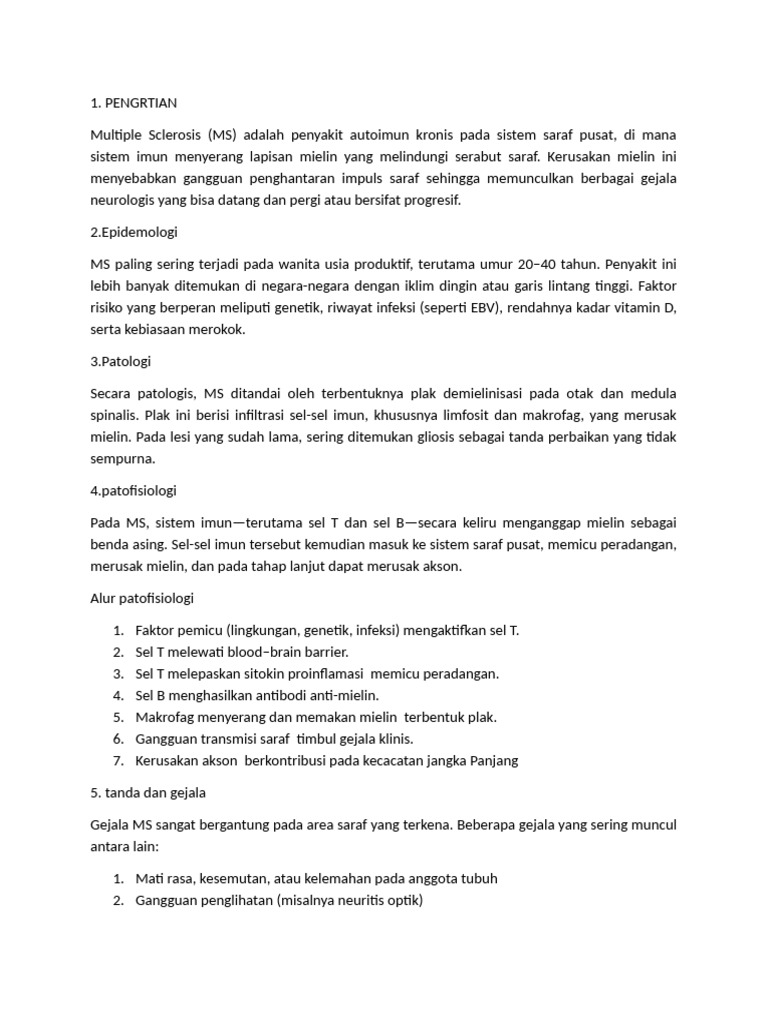 1. PENGRTIAN

Multiple Sclerosis (MS) adalah penyakit autoimun kronis pada sistem saraf pusat, di mana sistem imun menyerang lapisan mielin yang melindungi serabut saraf. Kerusakan mielin ini menyebabkan gangguan penghantaran impuls saraf sehingga memunculkan berbagai gejala neurologis yang bisa datang dan pergi atau bersifat progresif.

2.Epidemologi

MS paling sering terjadi pada wanita usia produktif, terutama umur 20–40 tahun. Penyakit ini lebih banyak ditemukan di negara-negara dengan iklim dingin atau garis lintang tinggi. Faktor risiko yang berperan meliputi genetik, riwayat infeksi (seperti EBV), rendahnya kadar vitamin D, serta kebiasaan merokok.

3.Patologi

Secara patologis, MS ditandai oleh terbentuknya plak demielinisasi pada otak dan medula spinalis. Plak ini berisi infiltrasi sel-sel imun, khususnya limfosit dan makrofag, yang merusak mielin. Pada lesi yang sudah lama, sering ditemukan gliosis sebagai tanda perbaikan yang tidak sempurna.

4.patofisiologi

Pada MS, sistem imun—terutama sel T dan sel B—secara keliru menganggap mielin sebagai benda asing. Sel-sel imun tersebut kemudian masuk ke sistem saraf pusat, memicu peradangan, merusak mielin, dan pada tahap lanjut dapat merusak akson.

Alur patofisiologi

1. Faktor pemicu (lingkungan, genetik, infeksi) mengaktifkan sel T.
2. Sel T melewati blood–brain barrier.
3. Sel T melepaskan sitokin proinflamasi memicu peradangan.
4. Sel B menghasilkan antibodi anti-mielin.
5. Makrofag menyerang dan memakan mielin terbentuk plak.
6. Gangguan transmisi saraf timbul gejala klinis.
7. Kerusakan akson berkontribusi pada kecacatan jangka Panjang

5. tanda dan gejala

Gejala MS sangat bergantung pada area saraf yang terkena. Beberapa gejala yang sering muncul antara lain:

1. Mati rasa, kesemutan, atau kelemahan pada anggota tubuh
2. Gangguan penglihatan (misalnya neuritis optik)